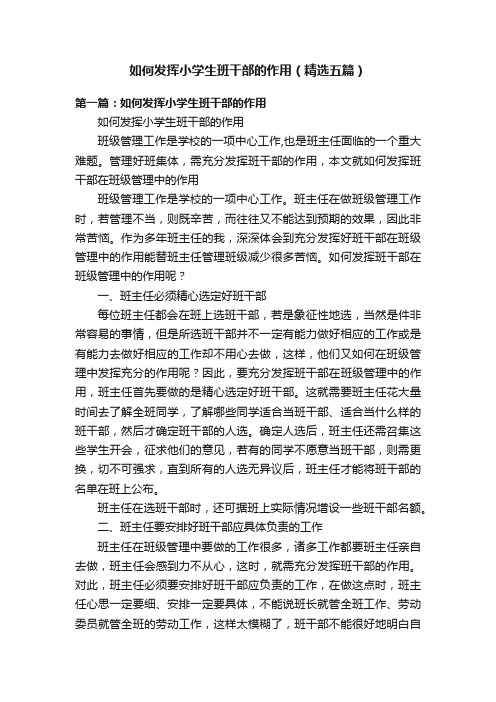 如何发挥小学生班干部的作用（精选五篇）

第一篇：如何发挥小学生班干部的作用

如何发挥小学生班干部的作用

班级管理工作是学校的一项中心工作,也是班主任面临的一个重大难题。管理好班集体，需充分发挥班干部的作用，本文就如何发挥班干部在班级管理中的作用

班级管理工作是学校的一项中心工作。班主任在做班级管理工作时，若管理不当，则既辛苦，而往往又不能达到预期的效果，因此非常苦恼。作为多年班主任的我，深深体会到充分发挥好班干部在班级管理中的作用能替班主任管理班级减少很多苦恼。如何发挥班干部在班级管理中的作用呢？

一、班主任必须精心选定好班干部

每位班主任都会在班上选班干部，若是象征性地选，当然是件非常容易的事情，但是所选班干部并不一定有能力做好相应的工作或是有能力去做好相应的工作却不用心去做，这样，他们又如何在班级管理中发挥充分的作用呢？因此，要充分发挥班干部在班级管理中的作用，班主任首先要做的是精心选定好班干部。这就需要班主任花大量时间去了解全班同学，了解哪些同学适合当班干部、适合当什么样的班干部，然后才确定班干部的人选。确定人选后，班主任还需召集这些学生开会，征求他们的意见，若有的同学不愿意当班干部，则需更换，切不可强求，直到所有的人选无异议后，班主任才能将班干部的名单在班上公布。

班主任在选班干部时，还可据班上实际情况增设一些班干部名额。

二、班主任要安排好班干部应具体负责的工作

班主任在班级管理中要做的工作很多，诸多工作都要班主任亲自去做，班主任会感到力不从心，这时，就需充分发挥班干部的作用。对此，班主任必须要安排好班干部应负责的工作，在做这点时，班主任心思一定要细、安排一定要具体，不能说班长就管全班工作、劳动委员就管全班的劳动工作，这样太模糊了，班干部不能很好地明白自